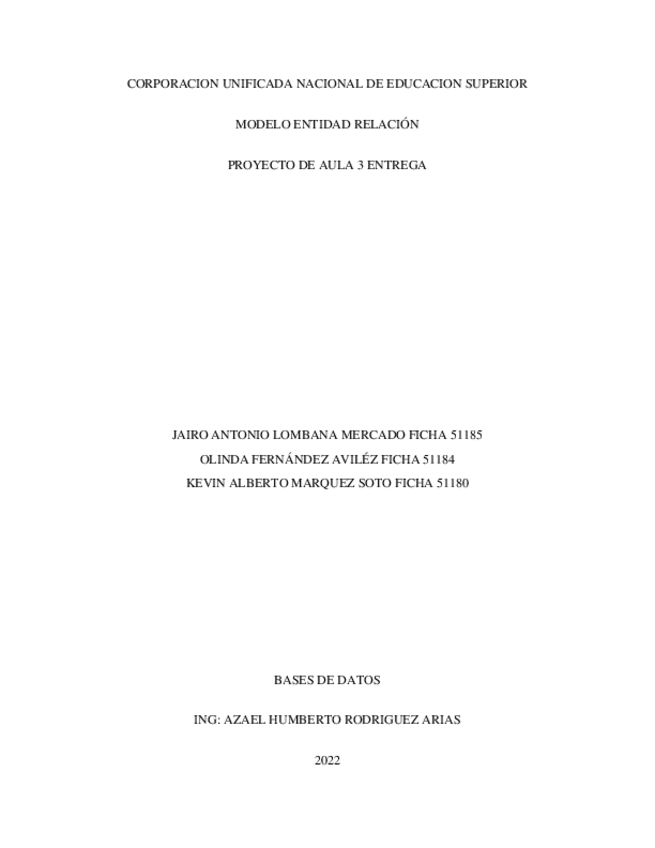 CORPORACION UNIFICADA NACIONAL DE EDUCACION SUPERIOR

MODELO ENTIDAD RELACIÓN

PROYECTO DE AULA 3 ENTREGA

JAIRO ANTONIO LOMBANA MERCADO FICHA 51185
OLINDA FERNÁNDEZ AVILÉZ FICHA 51184
KEVIN ALBERTO MARQUEZ SOTO FICHA 51180

BASES DE DATOS

ING: AZAEL HUMBERTO RODRIGUEZ ARIAS

2022